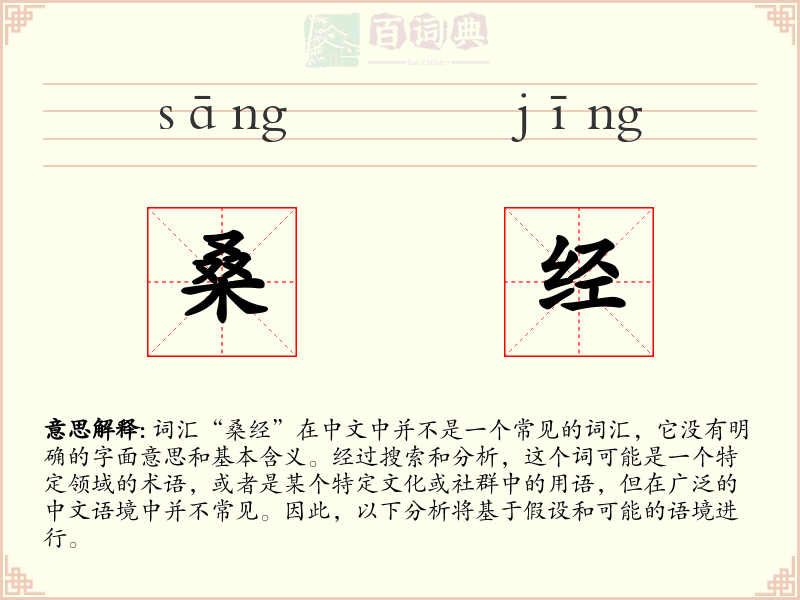 百词典
baicidian

sāng jīng

桑 经

意思解释: 词汇“桑经”在中文中并不是一个常见的词汇，它没有明确的字面意思和基本含义。经过搜索和分析，这个词可能是一个特定领域的术语，或者是某个特定文化或社群中的用语，但在广泛的中文语境中并不常见。因此，以下分析将基于假设和可能的语境进行。